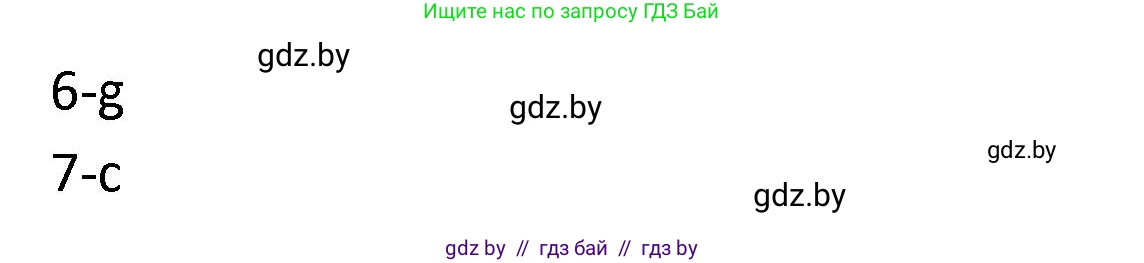 Ищите нас по запросу ГДЗ Бай

gdz.by

6-g

gdz.by

gdz.by

7-c

gdz.by

gdz by // гдз бай // гдз by